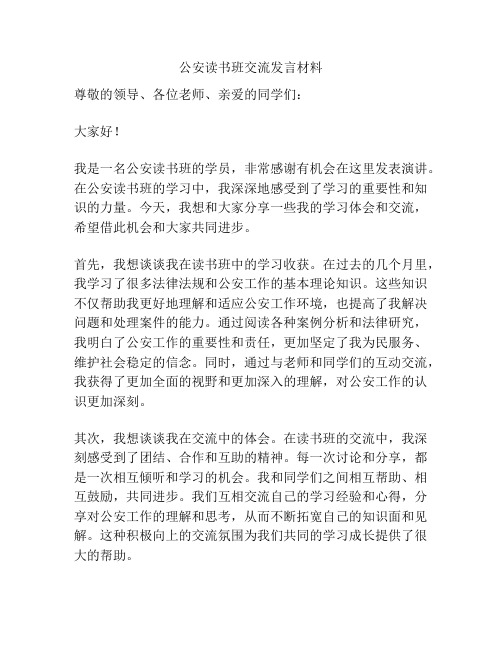 公安读书班交流发言材料

尊敬的领导、各位老师、亲爱的同学们：

大家好！

我是一名公安读书班的学员，非常感谢有机会在这里发表演讲。在公安读书班的学习中，我深深地感受到了学习的重要性和知识的力量。今天，我想和大家分享一些我的学习体会和交流，希望借此机会和大家共同进步。

首先，我想谈谈我在读书班中的学习收获。在过去的几个月里，我学习了很多法律法规和公安工作的基本理论知识。这些知识不仅帮助我更好地理解和适应公安工作环境，也提高了我解决问题和处理案件的能力。通过阅读各种案例分析和法律研究，我明白了公安工作的重要性和责任，更加坚定了我为民服务、维护社会稳定的信念。同时，通过与老师和同学们的互动交流，我获得了更加全面的视野和更加深入的理解，对公安工作的认识更加深刻。

其次，我想谈谈我在交流中的体会。在读书班的交流中，我深刻感受到了团结、合作和互助的精神。每一次讨论和分享，都是一次相互倾听和学习的机会。我和同学们之间相互帮助、相互鼓励，共同进步。我们互相交流自己的学习经验和心得，分享对公安工作的理解和思考，从而不断拓宽自己的知识面和见解。这种积极向上的交流氛围为我们共同的学习成长提供了很大的帮助。